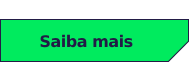 Saiba mais